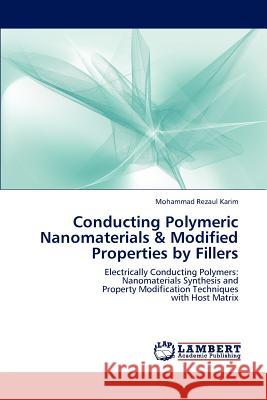 Mohammad Rezaul Karim

Conducting Polymeric Nanomaterials & Modified Properties by Fillers

Electrically Conducting Polymers: Nanomaterials Synthesis and Property Modification Techniques with Host Matrix

LAP LAMBERT Academic Publishing

Kraina Książek